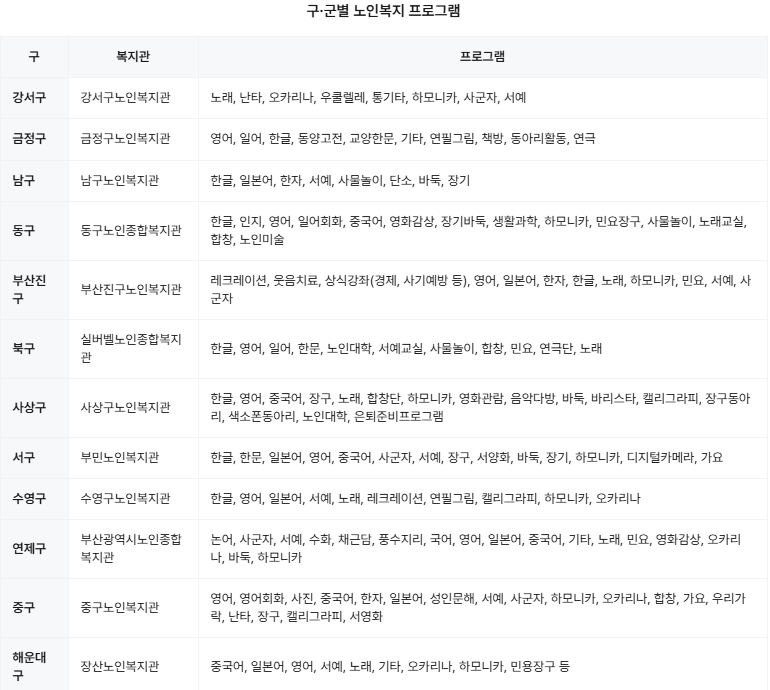 구·군별 노인복지 프로그램

| 구 | 복지관 | 프로그램 |
|---|---|---|
| 강서구 | 강서구노인복지관 | 노래, 난타, 오카리나, 우쿨렐레, 통기타, 하모니카, 사군자, 서예 |
| 금정구 | 금정구노인복지관 | 영어, 일어, 한글, 동양고전, 교양한문, 기타, 연필그림, 책방, 동아리활동, 연극 |
| 남구 | 남구노인복지관 | 한글, 일본어, 한자, 서예, 사물놀이, 단소, 바둑, 장기 |
| 동구 | 동구노인종합복지관 | 한글, 인지, 영어, 일어회화, 중국어, 영화감상, 장기바둑, 생활과학, 하모니카, 민요장구, 사물놀이, 노래교실, 합창, 노인미술 |
| 부산진구 | 부산진구노인복지관 | 레크레이션, 웃음치료, 상식강좌(경제, 사기예방 등), 영어, 일본어, 한자, 한글, 노래, 하모니카, 민요, 서예, 사군자 |
| 북구 | 실버벨노인종합복지관 | 한글, 영어, 일어, 한문, 노인대학, 서예교실, 사물놀이, 합창, 민요, 연극단, 노래 |
| 사상구 | 사상구노인복지관 | 한글, 영어, 중국어, 장구, 노래, 합창단, 하모니카, 영화관람, 음악다방, 바둑, 바리스타, 캘리그라피, 장구동아리, 색소폰동아리, 노인대학, 은퇴준비프로그램 |
| 서구 | 부민노인복지관 | 한글, 한문, 일본어, 영어, 중국어, 사군자, 서예, 장구, 서양화, 바둑, 장기, 하모니카, 디지털카메라, 가요 |
| 수영구 | 수영구노인복지관 | 한글, 영어, 일본어, 서예, 노래, 레크레이션, 연필그림, 캘리그라피, 하모니카, 오카리나 |
| 연제구 | 부산광역시노인종합복지관 | 논어, 사군자, 서예, 수화, 채근담, 풍수지리, 국어, 영어, 일본어, 중국어, 기타, 노래, 민요, 영화감상, 오카리나, 바둑, 하모니카 |
| 중구 | 중구노인복지관 | 영어, 영어회화, 사진, 중국어, 한자, 일본어, 성인문해, 서예, 사군자, 하모니카, 오카리나, 합창, 가요, 우리가락, 난타, 장구, 캘리그라피, 서영화 |
| 해운대구 | 장산노인복지관 | 중국어, 일본어, 영어, 서예, 노래, 기타, 오카리나, 하모니카, 민용장구 등 |